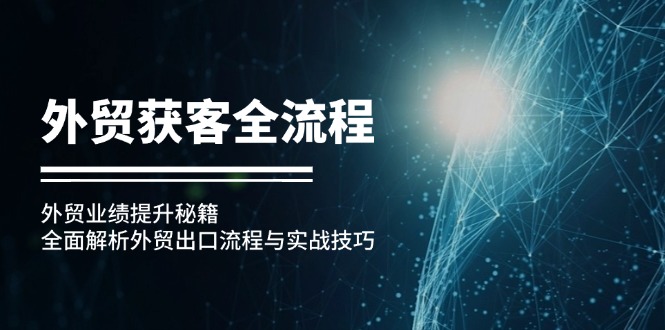 外贸获客全流程

外贸业绩提升秘籍
全面解析外贸出口流程与实战技巧